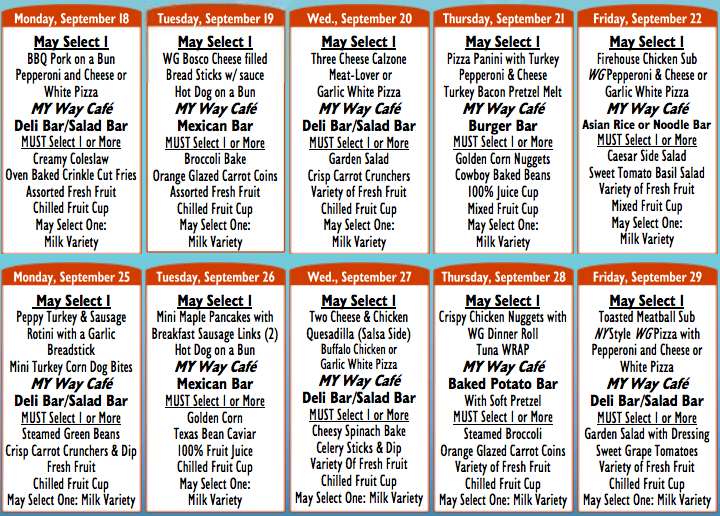 Monday, September 18

May Select 1
BBQ Pork on a Bun
Pepperoni and Cheese or White Pizza
MY Way Café
Deli Bar/Salad Bar
MUST Select 1 or More
Creamy Coleslaw
Oven Baked Crinkle Cut Fries
Assorted Fresh Fruit
Chilled Fruit Cup
May Select One:
Milk Variety

Tuesday, September 19

May Select 1
WG Bosco Cheese filled Bread Sticks w/ sauce
Hot Dog on a Bun
MY Way Café
Mexican Bar
MUST Select 1 or More
Broccoli Bake
Orange Glazed Carrot Coins
Assorted Fresh Fruit
Chilled Fruit Cup
May Select One:
Milk Variety

Wed., September 20

May Select 1
Three Cheese Calzone
Meat-Lover or
Garlic White Pizza
MY Way Café
Deli Bar/Salad Bar
MUST Select 1 or More
Garden Salad
Crisp Carrot Crunchers
Variety of Fresh Fruit
Chilled Fruit Cup
May Select One:
Milk Variety

Thursday, September 21

May Select 1
Pizza Panini with Turkey Pepperoni & Cheese
Turkey Bacon Pretzel Melt
MY Way Café
Burger Bar
MUST Select 1 or More
Golden Corn Nuggets
Cowboy Baked Beans
100% Juice Cup
Mixed Fruit Cup
May Select One:
Milk Variety

Friday, September 22

May Select 1
Firehouse Chicken Sub
WG Pepperoni & Cheese or
Garlic White Pizza
MY Way Café
Asian Rice or Noodle Bar
MUST Select 1 or More
Caesar Side Salad
Sweet Tomato Basil Salad
Variety of Fresh Fruit
Mixed Fruit Cup
May Select One:
Milk Variety

Monday, September 25

May Select 1
Peppy Turkey & Sausage Rotini with a Garlic Breadstick
Mini Turkey Corn Dog Bites
MY Way Café
Deli Bar/Salad Bar
MUST Select 1 or More
Steamed Green Beans
Crisp Carrot Crunchers & Dip
Fresh Fruit
Chilled Fruit Cup
May Select One: Milk Variety

Tuesday, September 26

May Select 1
Mini Maple Pancakes with Breakfast Sausage Links (2)
Hot Dog on a Bun
MY Way Café
Mexican Bar
MUST Select 1 or More
Golden Corn
Texas Bean Caviar
100% Fruit Juice
Chilled Fruit Cup
May Select One:
Milk Variety

Wed., September 27

May Select 1
Two Cheese & Chicken Quesadilla (Salsa Side)
Buffalo Chicken or
Garlic White Pizza
MY Way Café
Deli Bar/Salad Bar
MUST Select 1 or More
Cheesy Spinach Bake
Celery Sticks & Dip
Variety Of Fresh Fruit
Chilled Fruit Cup
May Select One: Milk Variety

Thursday, September 28

May Select 1
Crispy Chicken Nuggets with WG Dinner Roll
Tuna WRAP
MY Way Café
Baked Potato Bar
With Soft Pretzel
MUST Select 1 or More
Steamed Broccoli
Orange Glazed Carrot Coins
Variety of Fresh Fruit
Chilled Fruit Cup
May Select One: Milk Variety

Friday, September 29

May Select 1
Toasted Meatball Sub
NY Style WG Pizza with Pepperoni and Cheese or White Pizza
MY Way Café
Deli Bar/Salad Bar
MUST Select 1 or More
Garden Salad with Dressing
Sweet Grape Tomatoes
Variety of Fresh Fruit
Chilled Fruit Cup
May Select One: Milk Variety